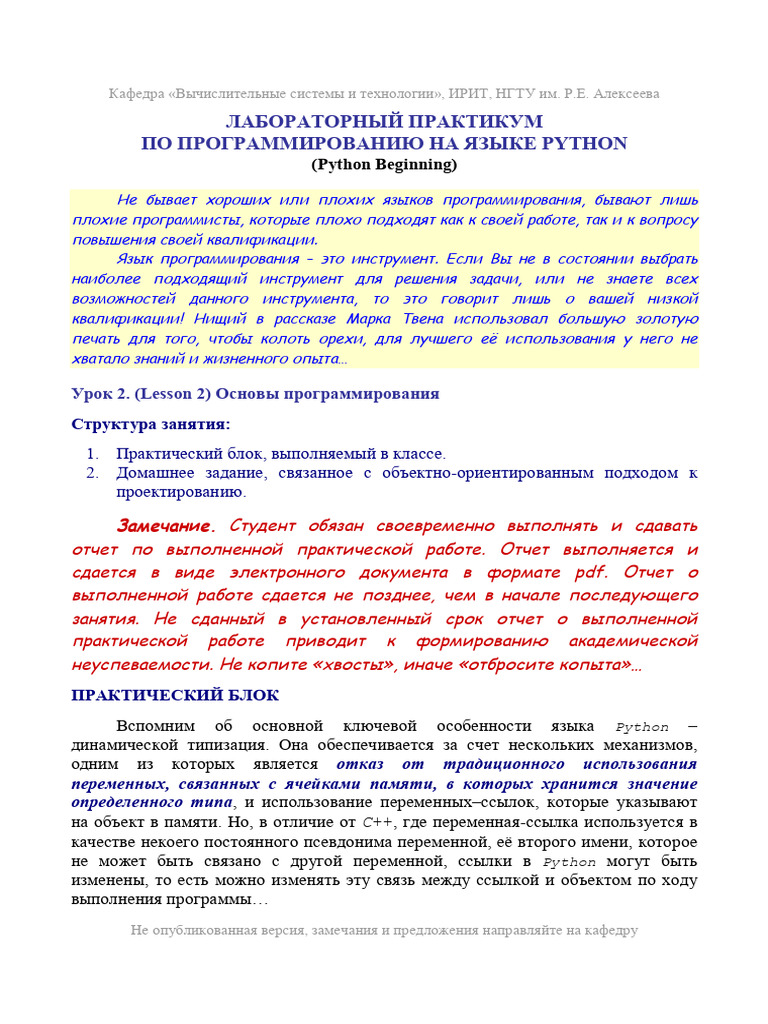 Кафедра «Вычислительные системы и технологии», ИРИТ, НГТУ им. Р.Е. Алексеева

ЛАБОРАТОРНЫЙ ПРАКТИКУМ
ПО ПРОГРАММИРОВАНИЮ НА ЯЗЫКЕ PYTHON
(Python Beginning)

Не бывает хороших или плохих языков программирования, бывают лишь плохие программисты, которые плохо подходят как к своей работе, так и к вопросу повышения своей квалификации.

Язык программирования – это инструмент. Если Вы не в состоянии выбрать наиболее подходящий инструмент для решения задачи, или не знаете всех возможностей данного инструмента, то это говорит лишь о вашей низкой квалификации! Нищий в рассказе Марка Твена использовал большую золотую печать для того, чтобы колоть орехи, для лучшего её использования у него не хватало знаний и жизненного опыта…

Урок 2. (Lesson 2) Основы программирования

Структура занятия:

1. Практический блок, выполняемый в классе.
2. Домашнее задание, связанное с объектно-ориентированным подходом к проектированию.

Замечание. Студент обязан своевременно выполнять и сдавать отчет по выполненной практической работе. Отчет выполняется и сдается в виде электронного документа в формате pdf. Отчет о выполненной работе сдается не позднее, чем в начале последующего занятия. Не сданный в установленный срок отчет о выполненной практической работе приводит к формированию академической неуспеваемости. Не копите «хвосты», иначе «отбросите копыта»…

ПРАКТИЧЕСКИЙ БЛОК

Вспомним об основной ключевой особенности языка Python – динамической типизация. Она обеспечивается за счет нескольких механизмов, одним из которых является отказ от традиционного использования переменных, связанных с ячейками памяти, в которых хранится значение определенного типа, и использование переменных–ссылок, которые указывают на объект в памяти. Но, в отличие от C++, где переменная-ссылка используется в качестве некоего постоянного псевдонима переменной, её второго имени, которое не может быть связано с другой переменной, ссылки в Python могут быть изменены, то есть можно изменять эту связь между ссылкой и объектом по ходу выполнения программы…

Не опубликованная версия, замечания и предложения направляйте на кафедру